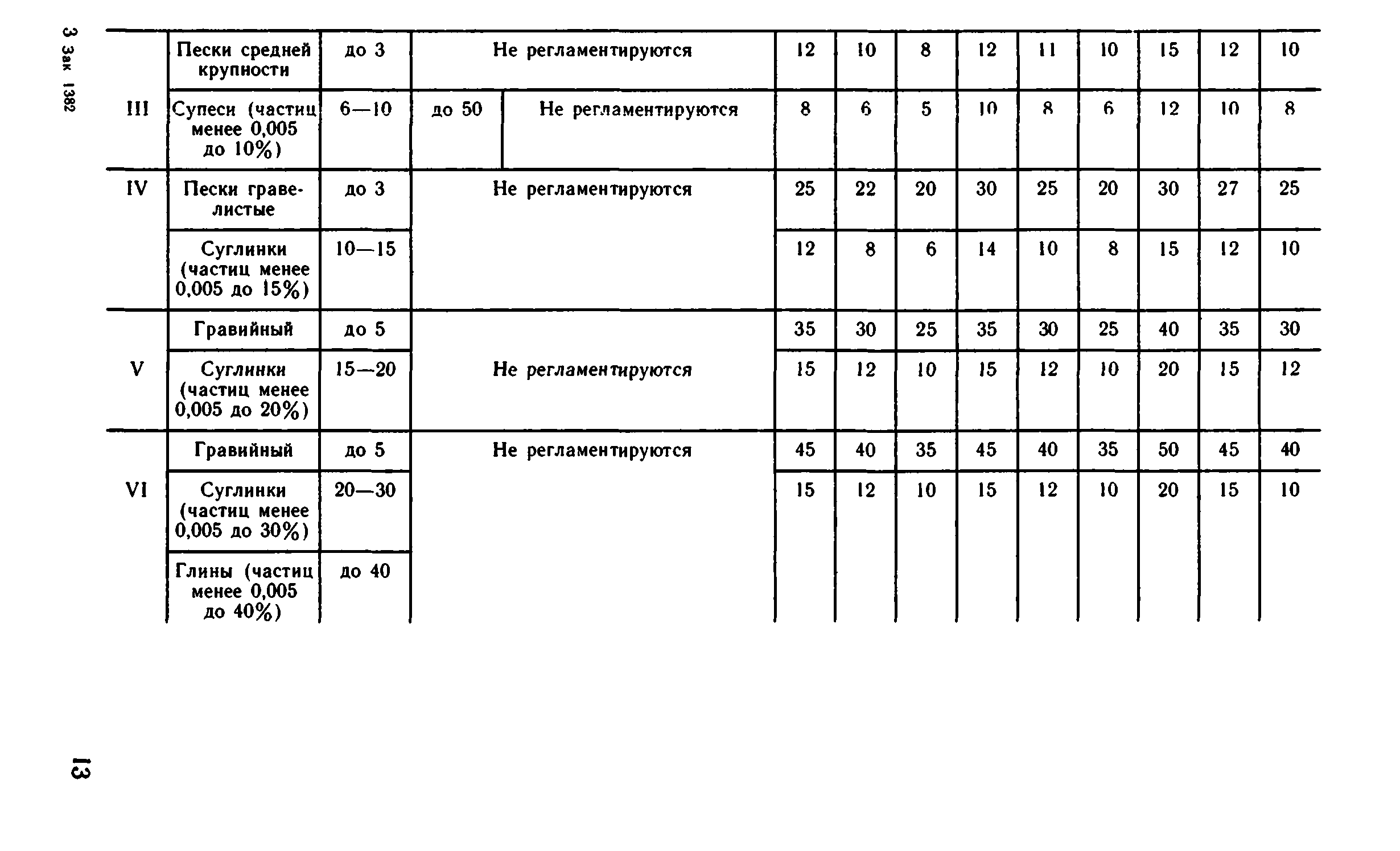 3 Зак 1382

| | | | | | | | | | | | | | |
|---|---|---|---|---|---|---|---|---|---|---|---|---|---|
| III | Пески средней крупности | до 3 | Не регламентируются | | 12 | 10 | 8 | 12 | 11 | 10 | 15 | 12 | 10 |
| | Супеси (частиц менее 0,005 до 10%) | 6—10 | до 50 | Не регламентируются | 8 | 6 | 5 | 10 | 8 | 6 | 12 | 10 | 8 |
| IV | Пески гравелистые | до 3 | Не регламентируются | | 25 | 22 | 20 | 30 | 25 | 20 | 30 | 27 | 25 |
| | Суглинки (частиц менее 0,005 до 15%) | 10—15 | | | 12 | 8 | 6 | 14 | 10 | 8 | 15 | 12 | 10 |
| V | Гравийный | до 5 | Не регламентируются | | 35 | 30 | 25 | 35 | 30 | 25 | 40 | 35 | 30 |
| | Суглинки (частиц менее 0,005 до 20%) | 15—20 | | | 15 | 12 | 10 | 15 | 12 | 10 | 20 | 15 | 12 |
| VI | Гравийный | до 5 | Не регламентируются | | 45 | 40 | 35 | 45 | 40 | 35 | 50 | 45 | 40 |
| | Суглинки (частиц менее 0,005 до 30%) | 20—30 | | | 15 | 12 | 10 | 15 | 12 | 10 | 20 | 15 | 10 |
| | Глины (частиц менее 0,005 до 40%) | до 40 | | | | | | | | | | | |

13